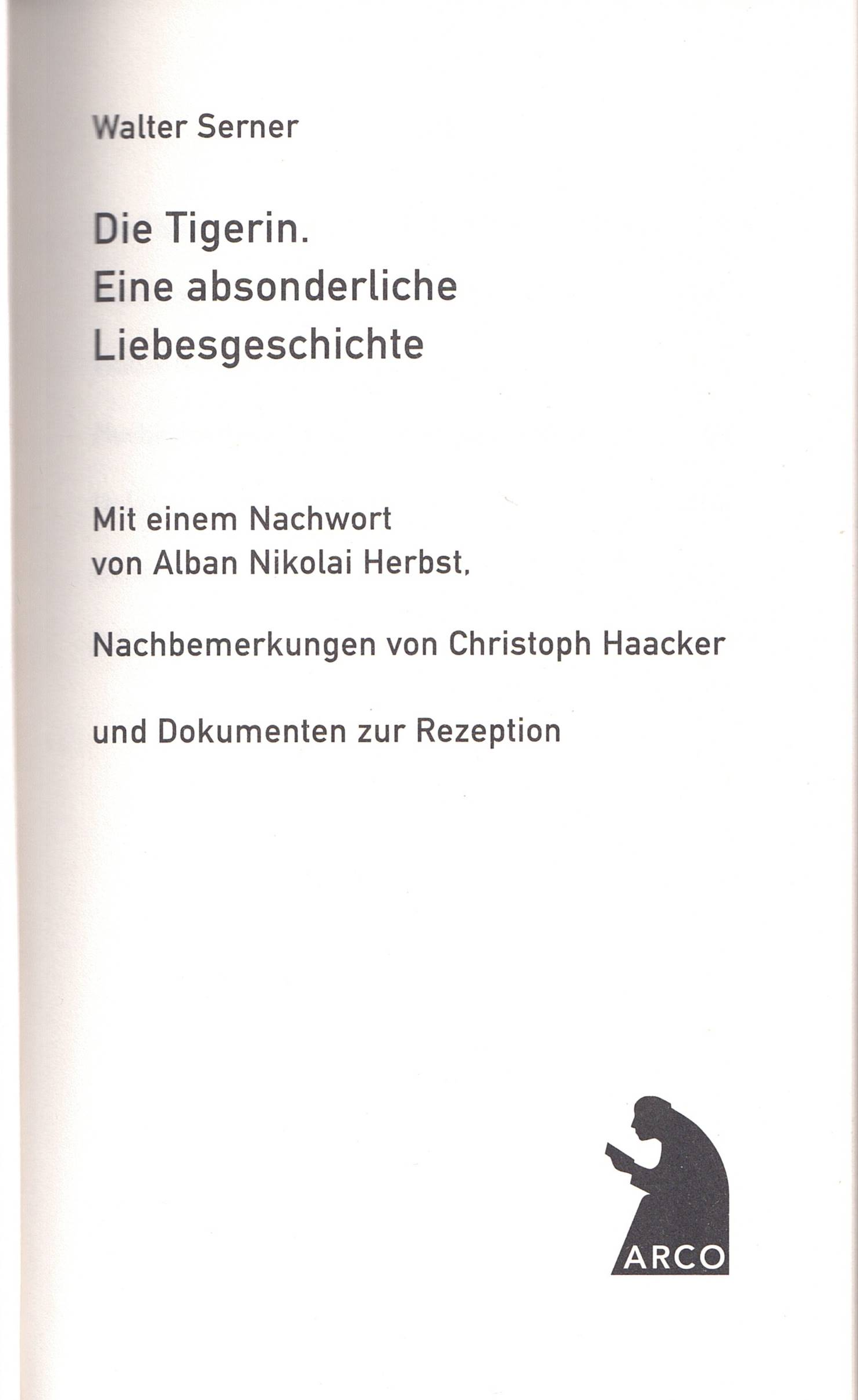 Walter Serner

Die Tigerin.
Eine absonderliche
Liebesgeschichte

Mit einem Nachwort
von Alban Nikolai Herbst,

Nachbemerkungen von Christoph Haacker

und Dokumenten zur Rezeption

ARCO